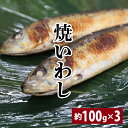 焼いわし

約100g×3